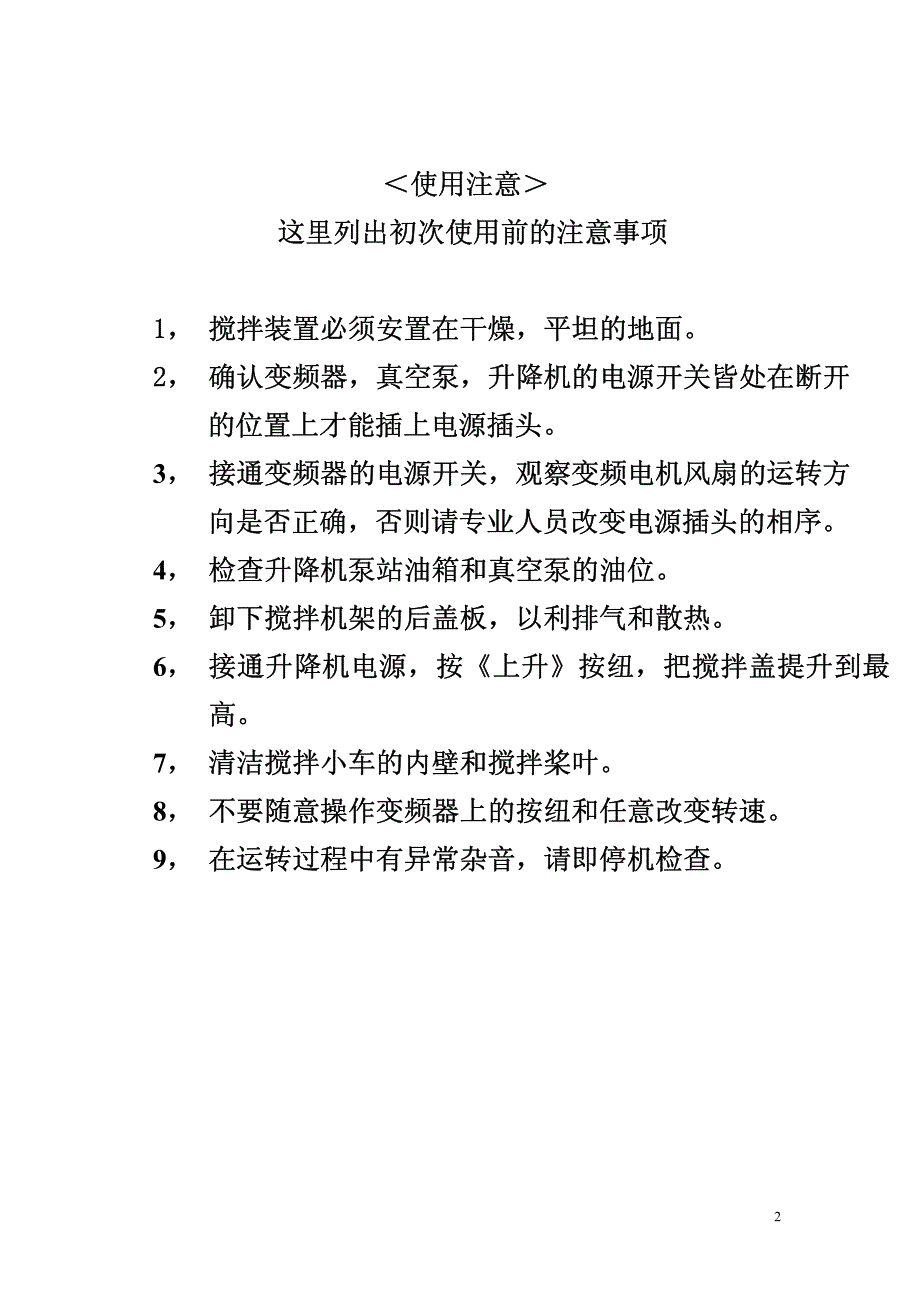 ＜使用注意＞
这里列出初次使用前的注意事项

1， 搅拌装置必须安置在干燥，平坦的地面。
2， 确认变频器，真空泵，升降机的电源开关皆处在断开的位置上才能插上电源插头。
3， 接通变频器的电源开关，观察变频电机风扇的运转方向是否正确，否则请专业人员改变电源插头的相序。
4， 检查升降机泵站油箱和真空泵的油位。
5， 卸下搅拌机架的后盖板，以利排气和散热。
6， 接通升降机电源，按《上升》按纽，把搅拌盖提升到最高。
7， 清洁搅拌小车的内壁和搅拌桨叶。
8， 不要随意操作变频器上的按纽和任意改变转速。
9， 在运转过程中有异常杂音，请即停机检查。

2